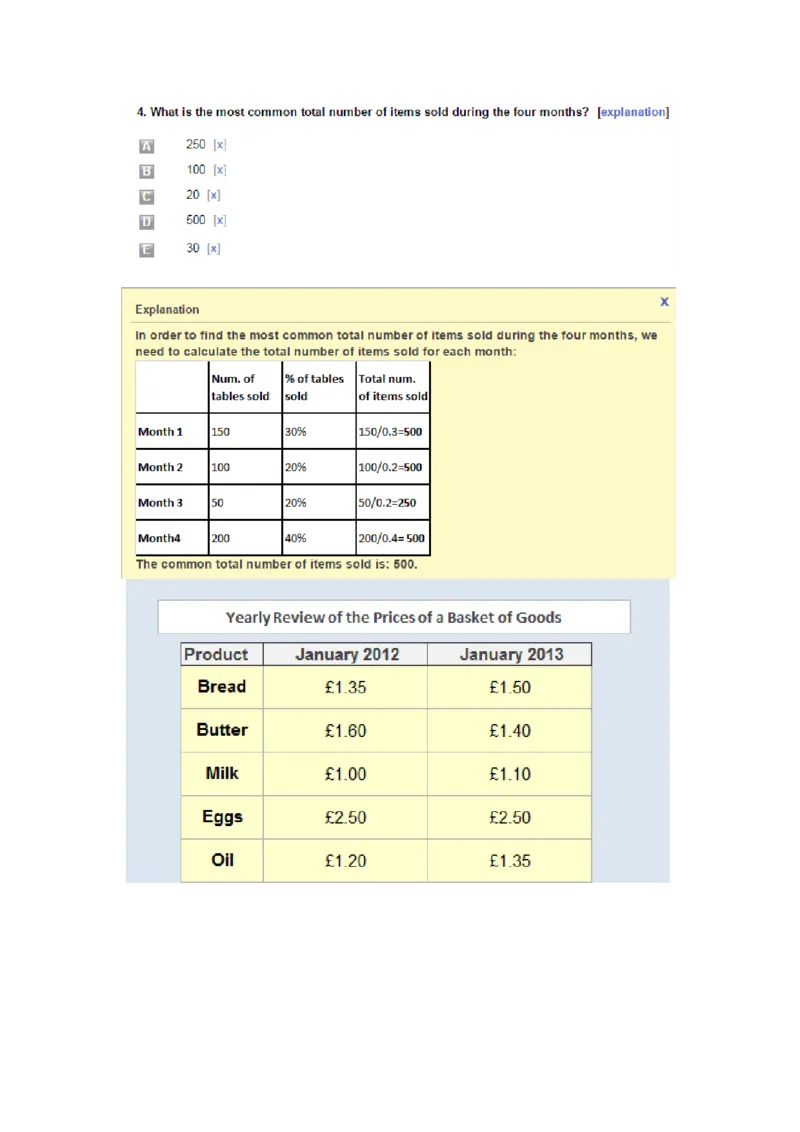 4. What is the most common total number of items sold during the four months? [explanation]

A 250 [x]
B 100 [x]
C 20 [x]
D 500 [x]
E 30 [x]

Explanation

x

In order to find the most common total number of items sold during the four months, we need to calculate the total number of items sold for each month:

| | Num. of tables sold | % of tables sold | Total num. of items sold |
|---|---|---|---|
| Month 1 | 150 | 30% | 150/0.3=500 |
| Month 2 | 100 | 20% | 100/0.2=500 |
| Month 3 | 50 | 20% | 50/0.2=250 |
| Month4 | 200 | 40% | 200/0.4= 500 |

The common total number of items sold is: 500.

Yearly Review of the Prices of a Basket of Goods

| Product | January 2012 | January 2013 |
|---|---|---|
| Bread | £1.35 | £1.50 |
| Butter | £1.60 | £1.40 |
| Milk | £1.00 | £1.10 |
| Eggs | £2.50 | £2.50 |
| Oil | £1.20 | £1.35 |